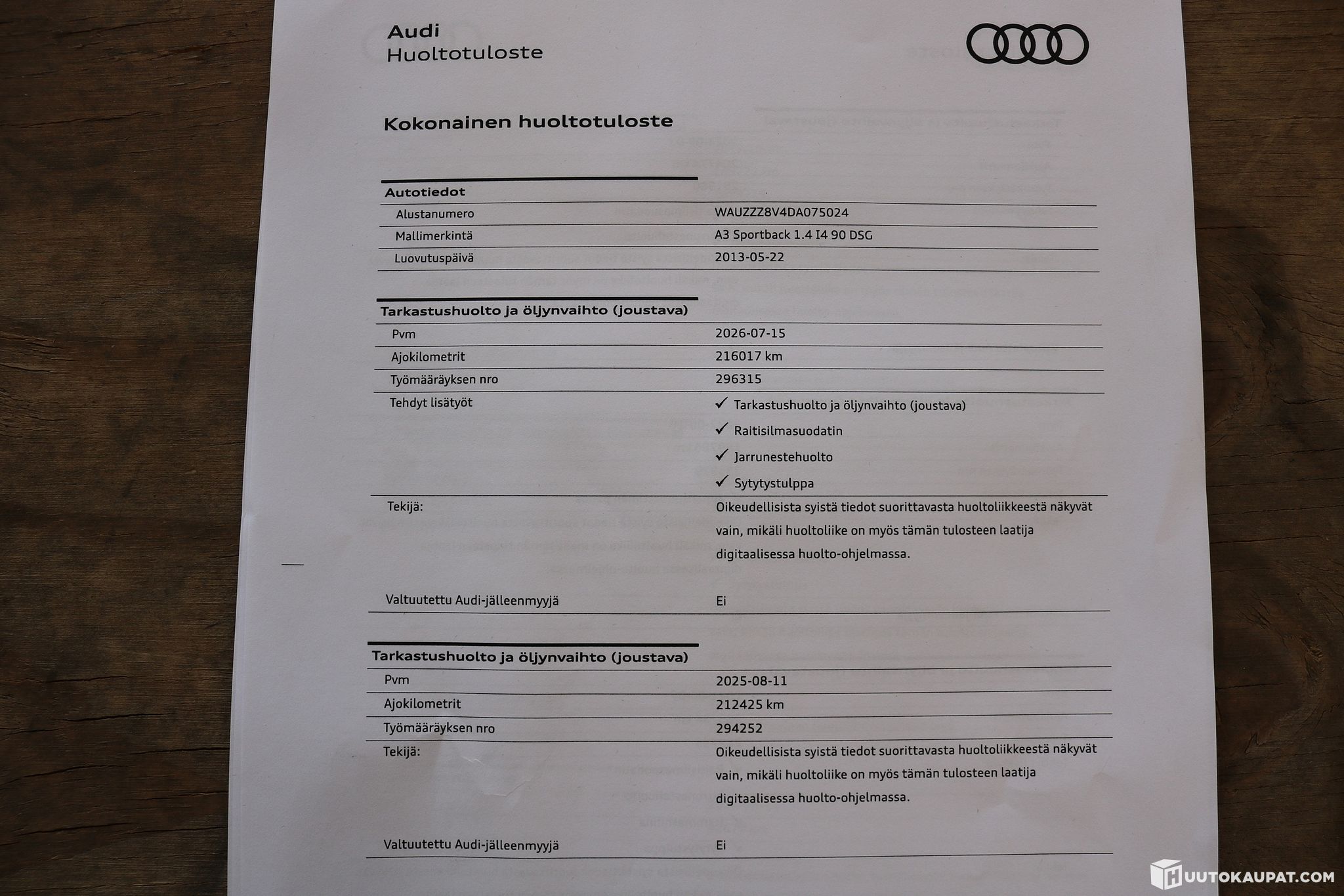 Audi
Huoltotuloste

Kokonainen huoltotuloste

| Autotiedot | |
|---|---|
| Alustanumero | WAUZZZ8V4DA075024 |
| Mallimerkintä | A3 Sportback 1.4 I4 90 DSG |
| Luovutuspäivä | 2013-05-22 |

| Tarkastushuolto ja öljynvaihto (joustava) | |
|---|---|
| Pvm | 2026-07-15 |
| Ajokilometrit | 216017 km |
| Työmääräyksen nro | 296315 |
| Tehdyt lisätyöt | ✓ Tarkastushuolto ja öljynvaihto (joustava) ✓ Raitisilmasuodatin ✓ Jarrunestehuolto ✓ Sytytystulppa |
| Tekijä: | Oikeudellisista syistä tiedot suorittavasta huoltoliikkeestä näkyvät vain, mikäli huoltoliike on myös tämän tulosteen laatija digitaalisessa huolto-ohjelmassa. |
| Valtuutettu Audi-jälleenmyyjä | Ei |

| Tarkastushuolto ja öljynvaihto (joustava) | |
|---|---|
| Pvm | 2025-08-11 |
| Ajokilometrit | 212425 km |
| Työmääräyksen nro | 294252 |
| Tekijä: | Oikeudellisista syistä tiedot suorittavasta huoltoliikkeestä näkyvät vain, mikäli huoltoliike on myös tämän tulosteen laatija digitaalisessa huolto-ohjelmassa. |
| Valtuutettu Audi-jälleenmyyjä | Ei |

HUUTOKAUPAT.COM